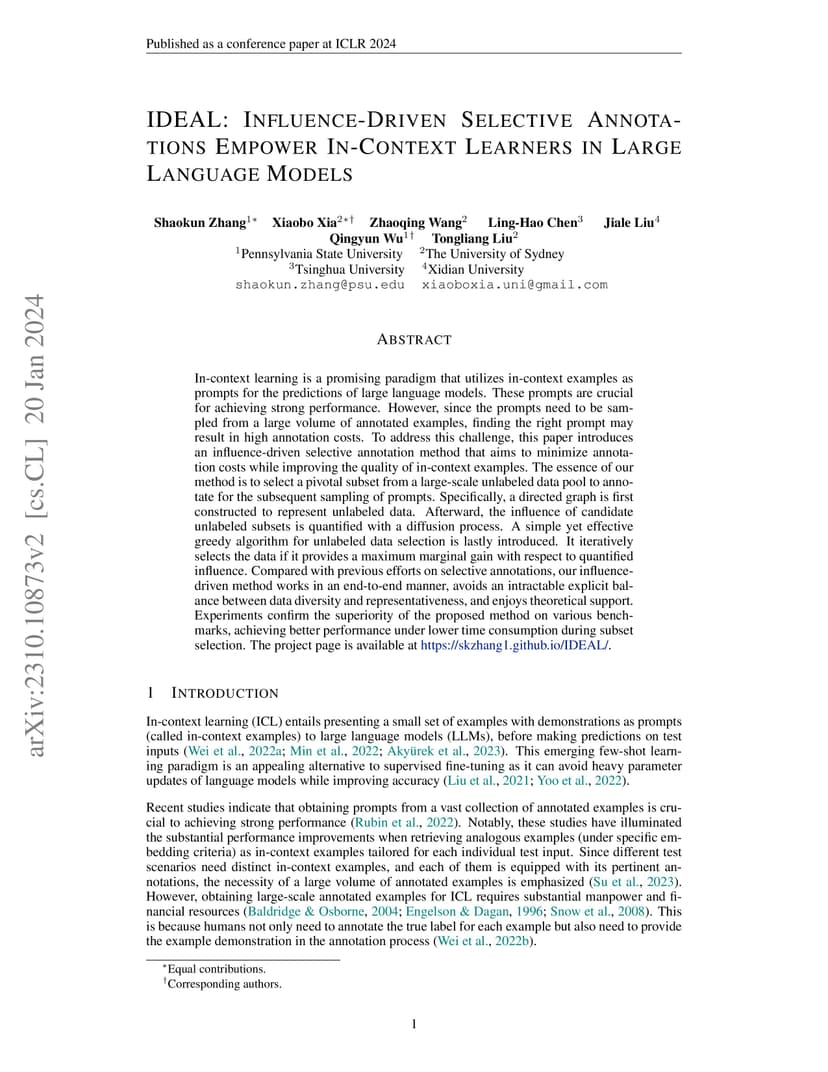 Published as a conference paper at ICLR 2024

arXiv:2310.10873v2 [cs.CL] 20 Jan 2024

IDEAL: INFLUENCE-DRIVEN SELECTIVE ANNOTATIONS EMPOWER IN-CONTEXT LEARNERS IN LARGE LANGUAGE MODELS

Shaokun Zhang$^{1*}$ Xiaobo Xia$^{2*\dagger}$ Zhaoqing Wang$^{2}$ Ling-Hao Chen$^{3}$ Jiale Liu$^{4}$ Qingyun Wu$^{1\dagger}$ Tongliang Liu$^{2}$
$^{1}$Pennsylvania State University $^{2}$The University of Sydney
$^{3}$Tsinghua University $^{4}$Xidian University
shaokun.zhang@psu.edu xiaoboxia.uni@gmail.com

ABSTRACT

In-context learning is a promising paradigm that utilizes in-context examples as prompts for the predictions of large language models. These prompts are crucial for achieving strong performance. However, since the prompts need to be sampled from a large volume of annotated examples, finding the right prompt may result in high annotation costs. To address this challenge, this paper introduces an influence-driven selective annotation method that aims to minimize annotation costs while improving the quality of in-context examples. The essence of our method is to select a pivotal subset from a large-scale unlabeled data pool to annotate for the subsequent sampling of prompts. Specifically, a directed graph is first constructed to represent unlabeled data. Afterward, the influence of candidate unlabeled subsets is quantified with a diffusion process. A simple yet effective greedy algorithm for unlabeled data selection is lastly introduced. It iteratively selects the data if it provides a maximum marginal gain with respect to quantified influence. Compared with previous efforts on selective annotations, our influence-driven method works in an end-to-end manner, avoids an intractable explicit balance between data diversity and representativeness, and enjoys theoretical support. Experiments confirm the superiority of the proposed method on various benchmarks, achieving better performance under lower time consumption during subset selection. The project page is available at https://skzhang1.github.io/IDEAL/.

1 INTRODUCTION

In-context learning (ICL) entails presenting a small set of examples with demonstrations as prompts (called in-context examples) to large language models (LLMs), before making predictions on test inputs (Wei et al., 2022a; Min et al., 2022; Akyürek et al., 2023). This emerging few-shot learning paradigm is an appealing alternative to supervised fine-tuning as it can avoid heavy parameter updates of language models while improving accuracy (Liu et al., 2021; Yoo et al., 2022).

Recent studies indicate that obtaining prompts from a vast collection of annotated examples is crucial to achieving strong performance (Rubin et al., 2022). Notably, these studies have illuminated the substantial performance improvements when retrieving analogous examples (under specific embedding criteria) as in-context examples tailored for each individual test input. Since different test scenarios need distinct in-context examples, and each of them is equipped with its pertinent annotations, the necessity of a large volume of annotated examples is emphasized (Su et al., 2023). However, obtaining large-scale annotated examples for ICL requires substantial manpower and financial resources (Baldridge & Osborne, 2004; Engelson & Dagan, 1996; Snow et al., 2008). This is because humans not only need to annotate the true label for each example but also need to provide the example demonstration in the annotation process (Wei et al., 2022b).

$^{*}$Equal contributions.
$^{\dagger}$Corresponding authors.

1